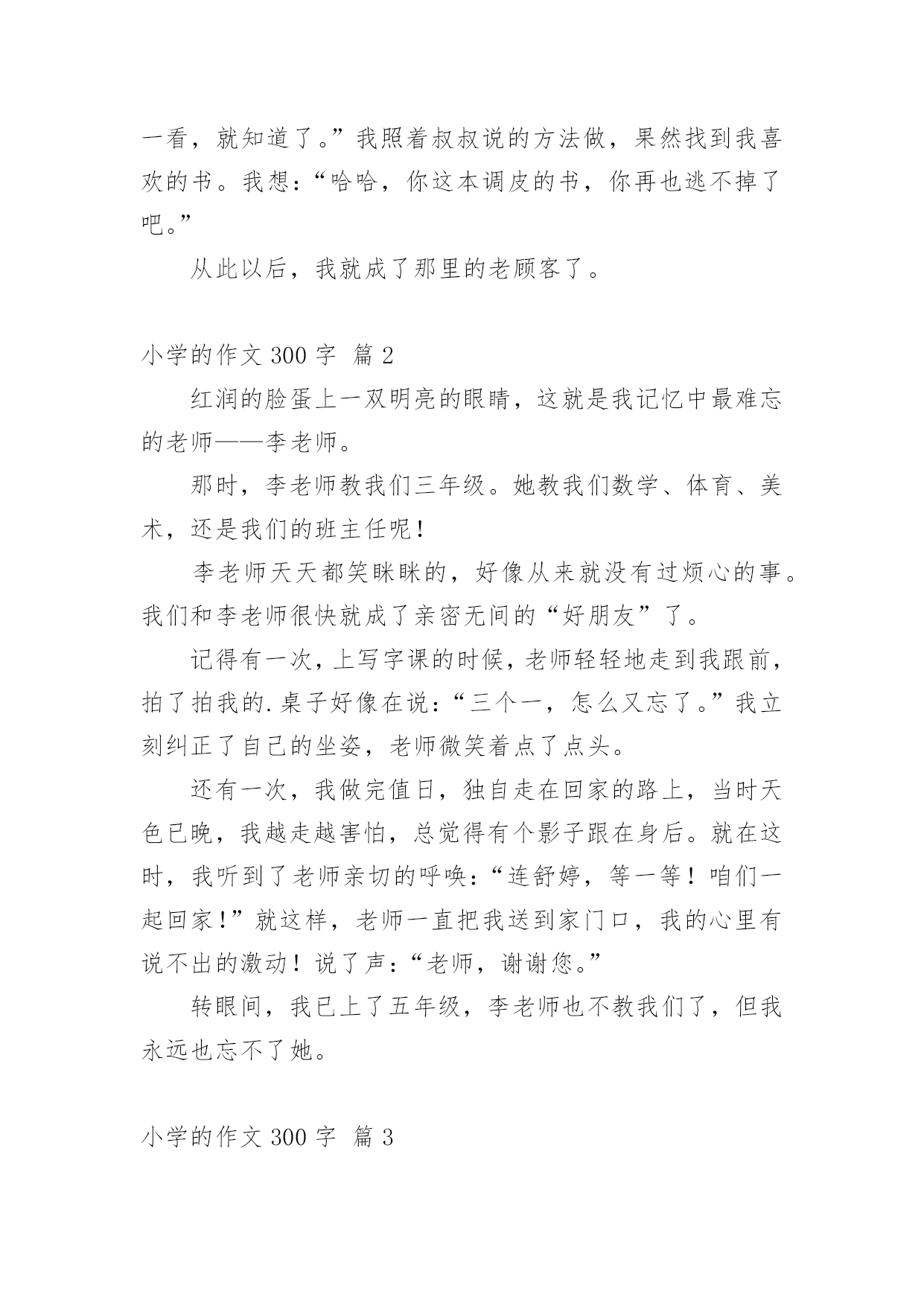 一看，就知道了。”我照着叔叔说的方法做，果然找到我喜欢的书。我想：“哈哈，你这本调皮的书，你再也逃不掉了吧。”

从此以后，我就成了那里的老顾客了。

小学的作文 300 字 篇 2

红润的脸蛋上一双明亮的眼睛，这就是我记忆中最难忘的老师——李老师。

那时，李老师教我们三年级。她教我们数学、体育、美术，还是我们的班主任呢！

李老师天天都笑眯眯的，好像从来就没有过烦心的事。我们和李老师很快就成了亲密无间的“好朋友”了。

记得有一次，上写字课的时候，老师轻轻地走到我跟前，拍了拍我的.桌子好像在说：“三个一，怎么又忘了。”我立刻纠正了自己的坐姿，老师微笑着点了点头。

还有一次，我做完值日，独自走在回家的路上，当时天色已晚，我越走越害怕，总觉得有个影子跟在身后。就在这时，我听到了老师亲切的呼唤：“连舒婷，等一等！咱们一起回家！”就这样，老师一直把我送到家门口，我的心里有说不出的激动！说了声：“老师，谢谢您。”

转眼间，我已上了五年级，李老师也不教我们了，但我永远也忘不了她。

小学的作文 300 字 篇 3